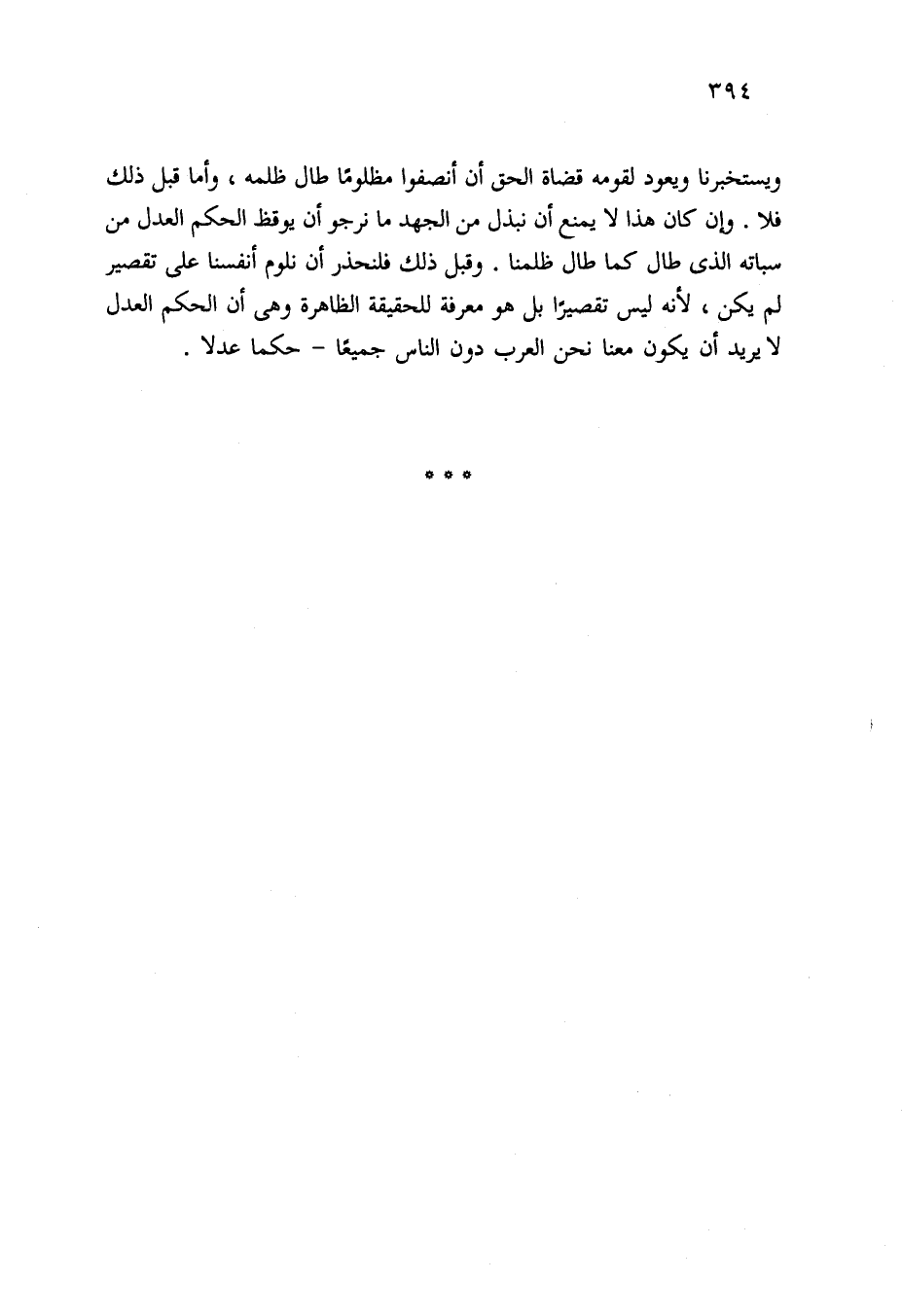 ٣٩٤

ويستخبرنا ويعود لقومه قضاة الحق أن أنصفوا مظلومًا طال ظلمه ، وأما قبل ذلك فلا . وإن كان هذا لا يمنع أن نبذل من الجهد ما نرجو أن يوقظ الحكم العدل من سباته الذى طال كما طال ظلمنا . وقبل ذلك فلنحذر أن نلوم أنفسنا على تقصير لم يكن ، لأنه ليس تقصيرًا بل هو معرفة للحقيقة الظاهرة وهى أن الحكم العدل لا يريد أن يكون معنا نحن العرب دون الناس جميعًا - حكما عدلا .

* * *